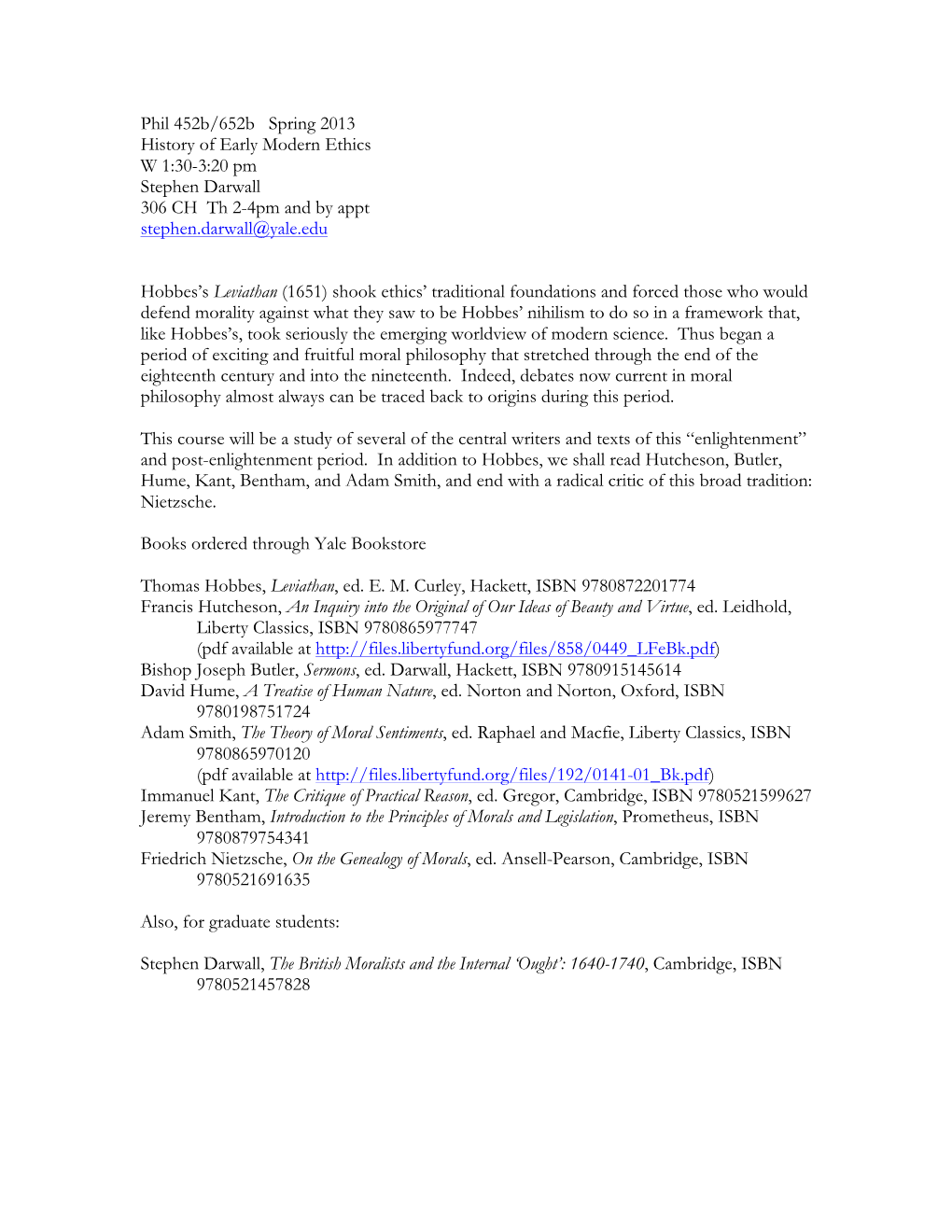 Phil 452b/652b   Spring 2013
History of Early Modern Ethics
W 1:30-3:20 pm
Stephen Darwall
306 CH  Th 2-4pm and by appt
stephen.darwall@yale.edu

Hobbes's Leviathan (1651) shook ethics' traditional foundations and forced those who would defend morality against what they saw to be Hobbes' nihilism to do so in a framework that, like Hobbes's, took seriously the emerging worldview of modern science.  Thus began a period of exciting and fruitful moral philosophy that stretched through the end of the eighteenth century and into the nineteenth.  Indeed, debates now current in moral philosophy almost always can be traced back to origins during this period.

This course will be a study of several of the central writers and texts of this "enlightenment" and post-enlightenment period.  In addition to Hobbes, we shall read Hutcheson, Butler, Hume, Kant, Bentham, and Adam Smith, and end with a radical critic of this broad tradition: Nietzsche.

Books ordered through Yale Bookstore

Thomas Hobbes, Leviathan, ed. E. M. Curley, Hackett, ISBN 9780872201774
Francis Hutcheson, An Inquiry into the Original of Our Ideas of Beauty and Virtue, ed. Leidhold, Liberty Classics, ISBN 9780865977747
(pdf available at http://files.libertyfund.org/files/858/0449_LFeBk.pdf)
Bishop Joseph Butler, Sermons, ed. Darwall, Hackett, ISBN 9780915145614
David Hume, A Treatise of Human Nature, ed. Norton and Norton, Oxford, ISBN 9780198751724
Adam Smith, The Theory of Moral Sentiments, ed. Raphael and Macfie, Liberty Classics, ISBN 9780865970120
(pdf available at http://files.libertyfund.org/files/192/0141-01_Bk.pdf)
Immanuel Kant, The Critique of Practical Reason, ed. Gregor, Cambridge, ISBN 9780521599627
Jeremy Bentham, Introduction to the Principles of Morals and Legislation, Prometheus, ISBN 9780879754341
Friedrich Nietzsche, On the Genealogy of Morals, ed. Ansell-Pearson, Cambridge, ISBN 9780521691635

Also, for graduate students:

Stephen Darwall, The British Moralists and the Internal 'Ought': 1640-1740, Cambridge, ISBN 9780521457828